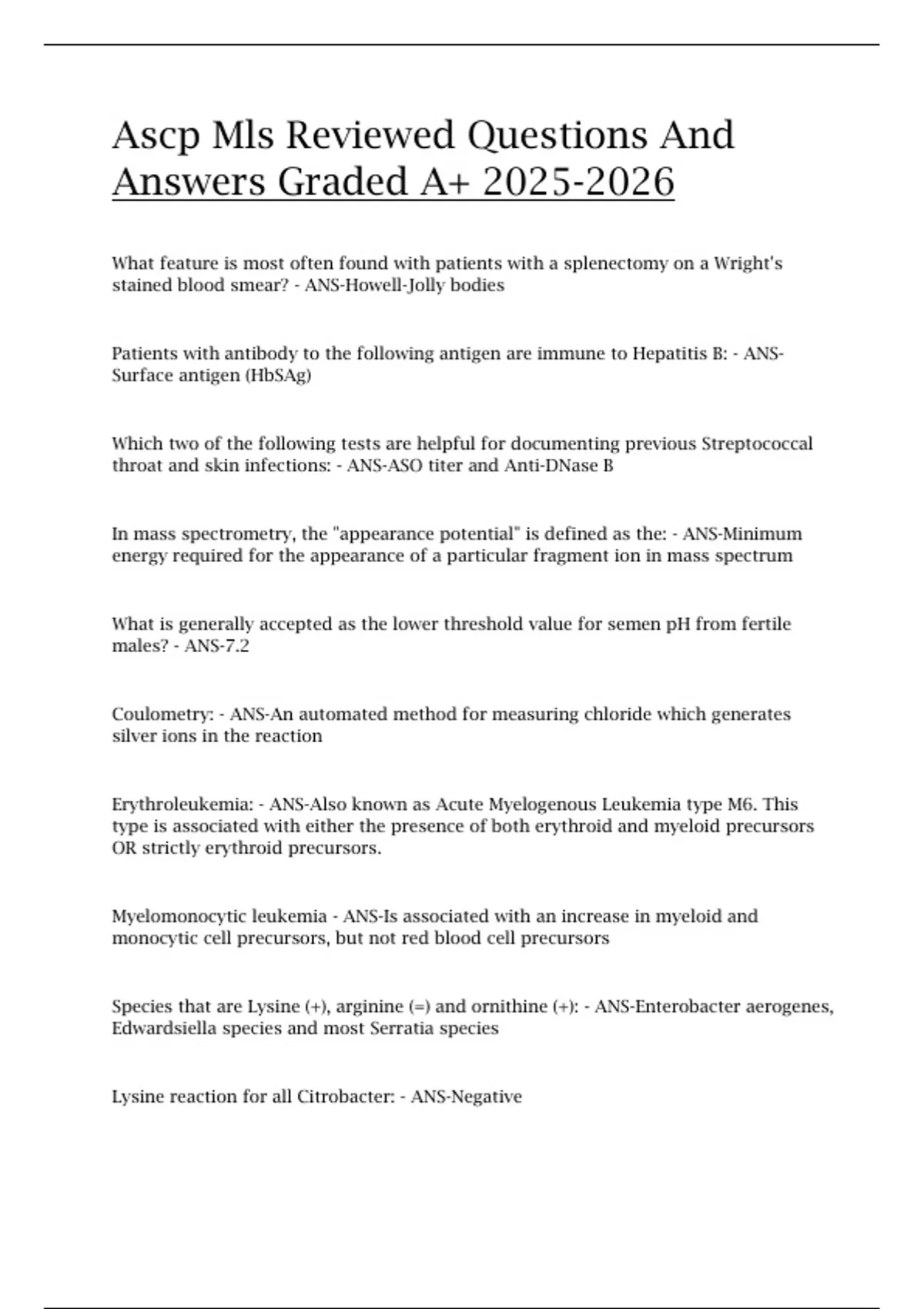 Ascp Mls Reviewed Questions And Answers Graded A+ 2025-2026

What feature is most often found with patients with a splenectomy on a Wright's stained blood smear? - ANS-Howell-Jolly bodies

Patients with antibody to the following antigen are immune to Hepatitis B: - ANS-Surface antigen (HbSAg)

Which two of the following tests are helpful for documenting previous Streptococcal throat and skin infections: - ANS-ASO titer and Anti-DNase B

In mass spectrometry, the "appearance potential" is defined as the: - ANS-Minimum energy required for the appearance of a particular fragment ion in mass spectrum

What is generally accepted as the lower threshold value for semen pH from fertile males? - ANS-7.2

Coulometry: - ANS-An automated method for measuring chloride which generates silver ions in the reaction

Erythroleukemia: - ANS-Also known as Acute Myelogenous Leukemia type M6. This type is associated with either the presence of both erythroid and myeloid precursors OR strictly erythroid precursors.

Myelomonocytic leukemia - ANS-Is associated with an increase in myeloid and monocytic cell precursors, but not red blood cell precursors

Species that are Lysine (+), arginine (=) and ornithine (+): - ANS-Enterobacter aerogenes, Edwardsiella species and most Serratia species

Lysine reaction for all Citrobacter: - ANS-Negative